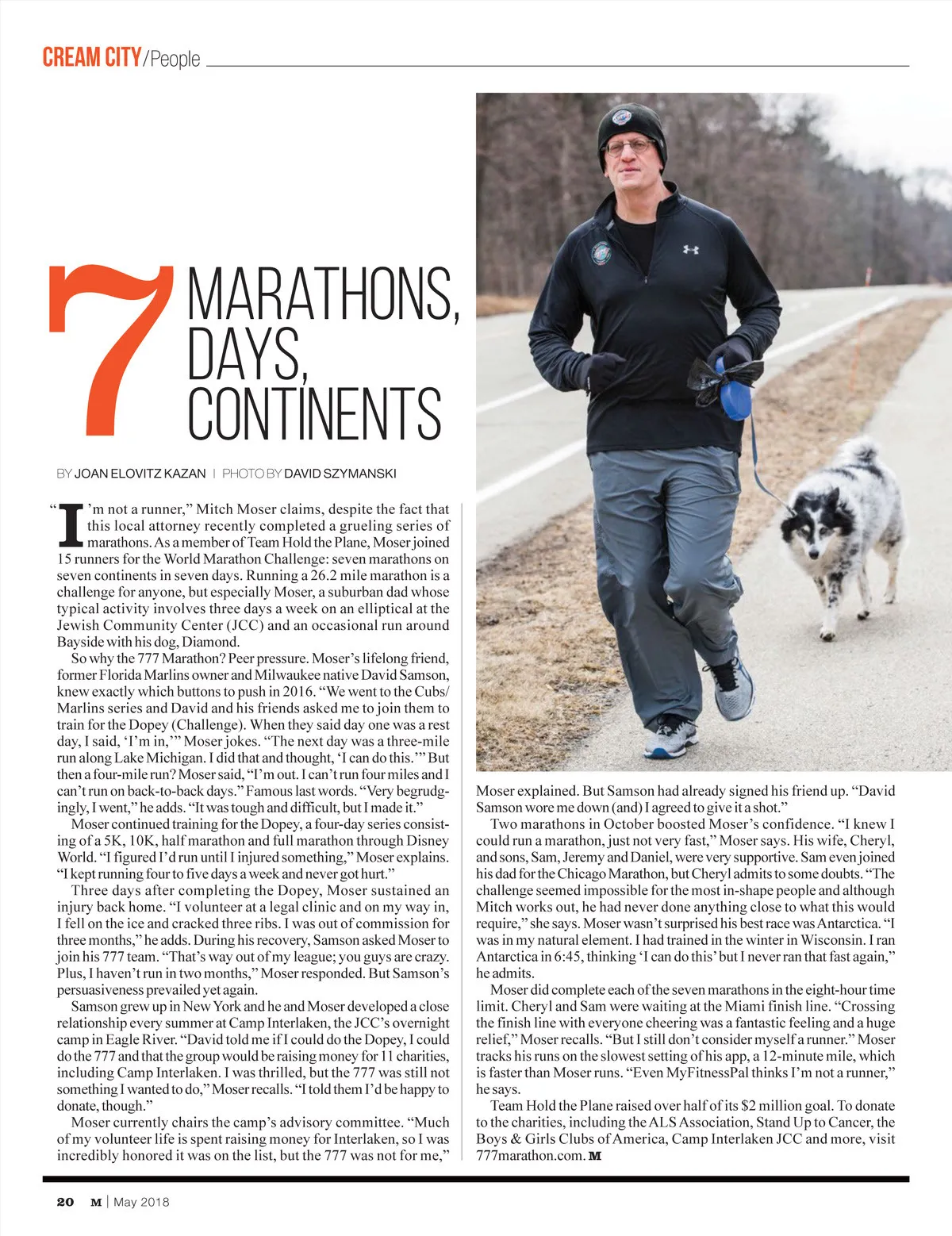 CREAM CITY/People

7 MARATHONS, DAYS, CONTINENTS

BY JOAN ELOVITZ KAZAN | PHOTO BY DAVID SZYMANSKI

"I'm not a runner," Mitch Moser claims, despite the fact that this local attorney recently completed a grueling series of marathons. As a member of Team Hold the Plane, Moser joined 15 runners for the World Marathon Challenge: seven marathons on seven continents in seven days. Running a 26.2 mile marathon is a challenge for anyone, but especially Moser, a suburban dad whose typical activity involves three days a week on an elliptical at the Jewish Community Center (JCC) and an occasional run around Bayside with his dog, Diamond.

So why the 777 Marathon? Peer pressure. Moser's lifelong friend, former Florida Marlins owner and Milwaukee native David Samson, knew exactly which buttons to push in 2016. "We went to the Cubs/Marlins series and David and his friends asked me to join them to train for the Dopey (Challenge). When they said day one was a rest day, I said, 'I'm in,'" Moser jokes. "The next day was a three-mile run along Lake Michigan. I did that and thought, 'I can do this.'" But then a four-mile run? Moser said, "I'm out. I can't run four miles and I can't run on back-to-back days." Famous last words. "Very begrudgingly, I went," he adds. "It was tough and difficult, but I made it."

Moser continued training for the Dopey, a four-day series consisting of a 5K, 10K, half marathon and full marathon through Disney World. "I figured I'd run until I injured something," Moser explains. "I kept running four to five days a week and never got hurt."

Three days after completing the Dopey, Moser sustained an injury back home. "I volunteer at a legal clinic and on my way in, I fell on the ice and cracked three ribs. I was out of commission for three months," he adds. During his recovery, Samson asked Moser to join his 777 team. "That's way out of my league; you guys are crazy. Plus, I haven't run in two months," Moser responded. But Samson's persuasiveness prevailed yet again.

Samson grew up in New York and he and Moser developed a close relationship every summer at Camp Interlaken, the JCC's overnight camp in Eagle River. "David told me if I could do the Dopey, I could do the 777 and that the group would be raising money for 11 charities, including Camp Interlaken. I was thrilled, but the 777 was still not something I wanted to do," Moser recalls. "I told them I'd be happy to donate, though."

Moser currently chairs the camp's advisory committee. "Much of my volunteer life is spent raising money for Interlaken, so I was incredibly honored it was on the list, but the 777 was not for me," Moser explained. But Samson had already signed his friend up. "David Samson wore me down (and) I agreed to give it a shot."

Two marathons in October boosted Moser's confidence. "I knew I could run a marathon, just not very fast," Moser says. His wife, Cheryl, and sons, Sam, Jeremy and Daniel, were very supportive. Sam even joined his dad for the Chicago Marathon, but Cheryl admits to some doubts. "The challenge seemed impossible for the most in-shape people and although Mitch works out, he had never done anything close to what this would require," she says. Moser wasn't surprised his best race was Antarctica. "I was in my natural element. I had trained in the winter in Wisconsin. I ran Antarctica in 6:45, thinking 'I can do this' but I never ran that fast again," he admits.

Moser did complete each of the seven marathons in the eight-hour time limit. Cheryl and Sam were waiting at the Miami finish line. "Crossing the finish line with everyone cheering was a fantastic feeling and a huge relief," Moser recalls. "But I still don't consider myself a runner." Moser tracks his runs on the slowest setting of his app, a 12-minute mile, which is faster than Moser runs. "Even MyFitnessPal thinks I'm not a runner," he says.

Team Hold the Plane raised over half of its $2 million goal. To donate to the charities, including the ALS Association, Stand Up to Cancer, the Boys & Girls Clubs of America, Camp Interlaken JCC and more, visit 777marathon.com. M

20 M | May 2018